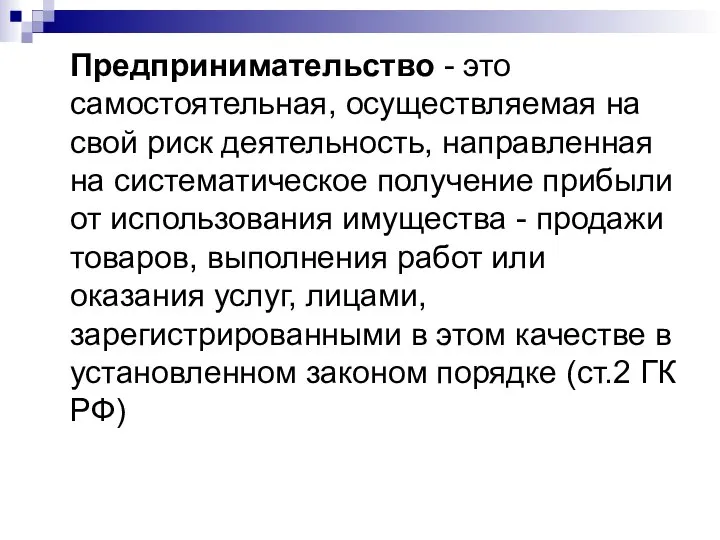 Предпринимательство - это самостоятельная, осуществляемая на свой риск деятельность, направленная на систематическое получение прибыли от использования имущества - продажи товаров, выполнения работ или оказания услуг, лицами, зарегистрированными в этом качестве в установленном законом порядке (ст.2 ГК РФ)